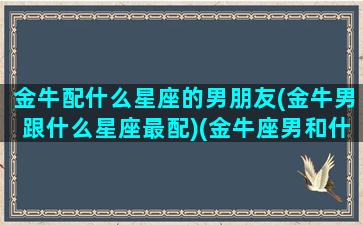 金牛配什么星座的男朋友(金牛男跟什么星座最配)(金牛座男和什